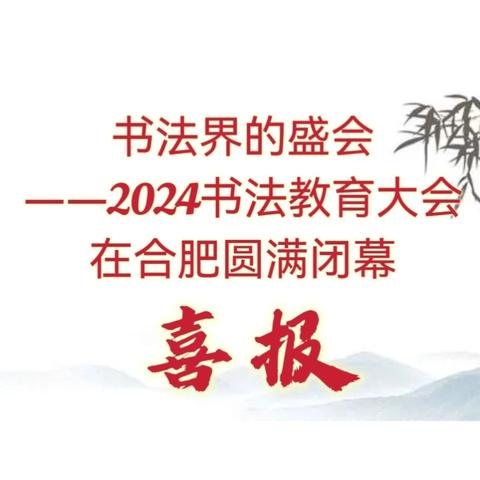 书法界的盛会
——2024书法教育大会
在合肥圆满闭幕

喜报